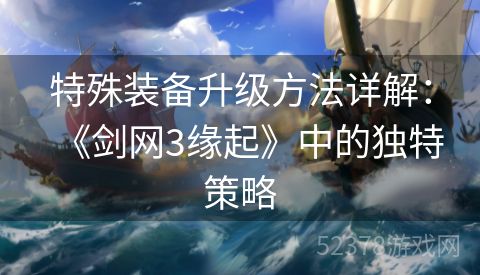 特殊装备升级方法详解：《剑网3缘起》中的独特策略

52378游戏网